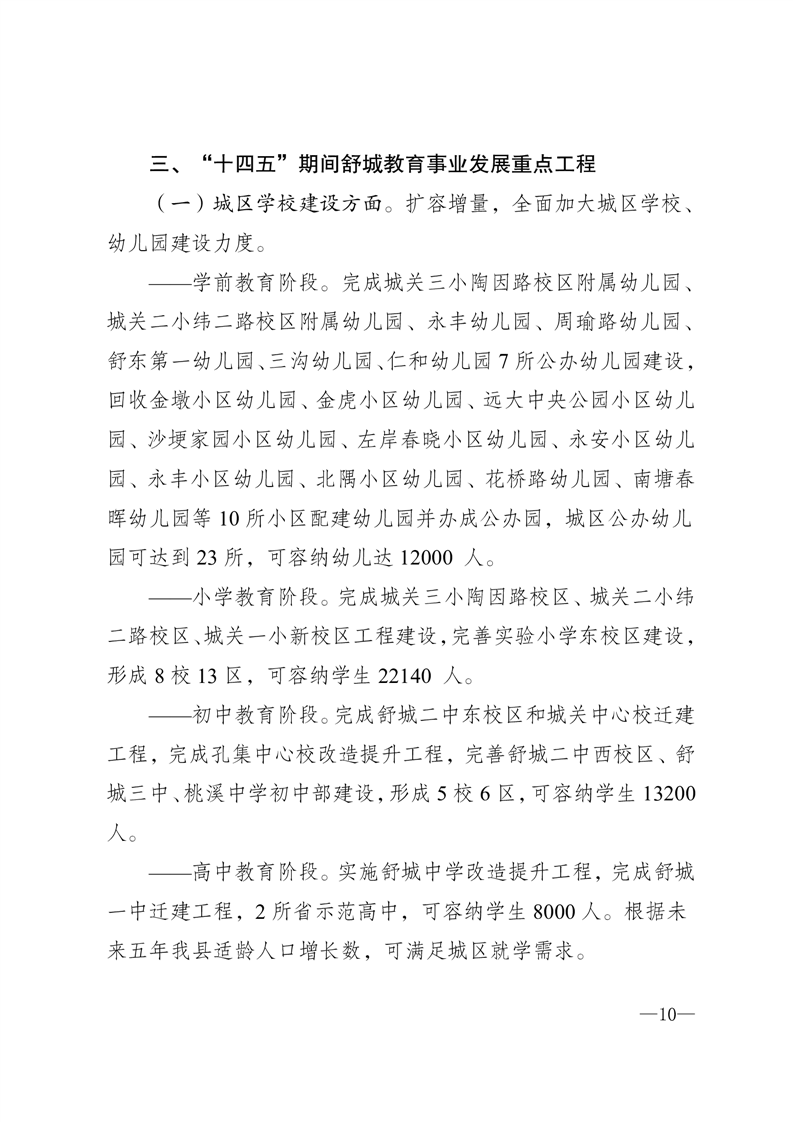 三、“十四五”期间舒城教育事业发展重点工程

（一）城区学校建设方面。扩容增量，全面加大城区学校、幼儿园建设力度。

——学前教育阶段。完成城关三小陶因路校区附属幼儿园、城关二小纬二路校区附属幼儿园、永丰幼儿园、周瑜路幼儿园、舒东第一幼儿园、三沟幼儿园、仁和幼儿园7所公办幼儿园建设，回收金墩小区幼儿园、金虎小区幼儿园、远大中央公园小区幼儿园、沙埂家园小区幼儿园、左岸春晓小区幼儿园、永安小区幼儿园、永丰小区幼儿园、北隅小区幼儿园、花桥路幼儿园、南塘春晖幼儿园等10所小区配建幼儿园并办成公办园，城区公办幼儿园可达到23所，可容纳幼儿达12000 人。

——小学教育阶段。完成城关三小陶因路校区、城关二小纬二路校区、城关一小新校区工程建设，完善实验小学东校区建设，形成8校13区，可容纳学生22140 人。

——初中教育阶段。完成舒城二中东校区和城关中心校迁建工程，完成孔集中心校改造提升工程，完善舒城二中西校区、舒城三中、桃溪中学初中部建设，形成5校6区，可容纳学生13200人。

——高中教育阶段。实施舒城中学改造提升工程，完成舒城一中迁建工程，2所省示范高中，可容纳学生8000人。根据未来五年我县适龄人口增长数，可满足城区就学需求。

—10—